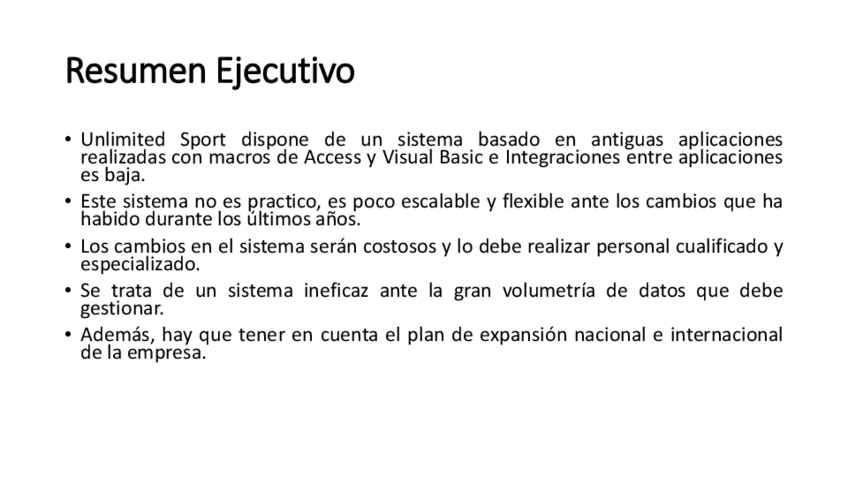 Resumen Ejecutivo

• Unlimited Sport dispone de un sistema basado en antiguas aplicaciones realizadas con macros de Access y Visual Basic e Integraciones entre aplicaciones es baja.
• Este sistema no es practico, es poco escalable y flexible ante los cambios que ha habido durante los últimos años.
• Los cambios en el sistema serán costosos y lo debe realizar personal cualificado y especializado.
• Se trata de un sistema ineficaz ante la gran volumetría de datos que debe gestionar.
• Además, hay que tener en cuenta el plan de expansión nacional e internacional de la empresa.